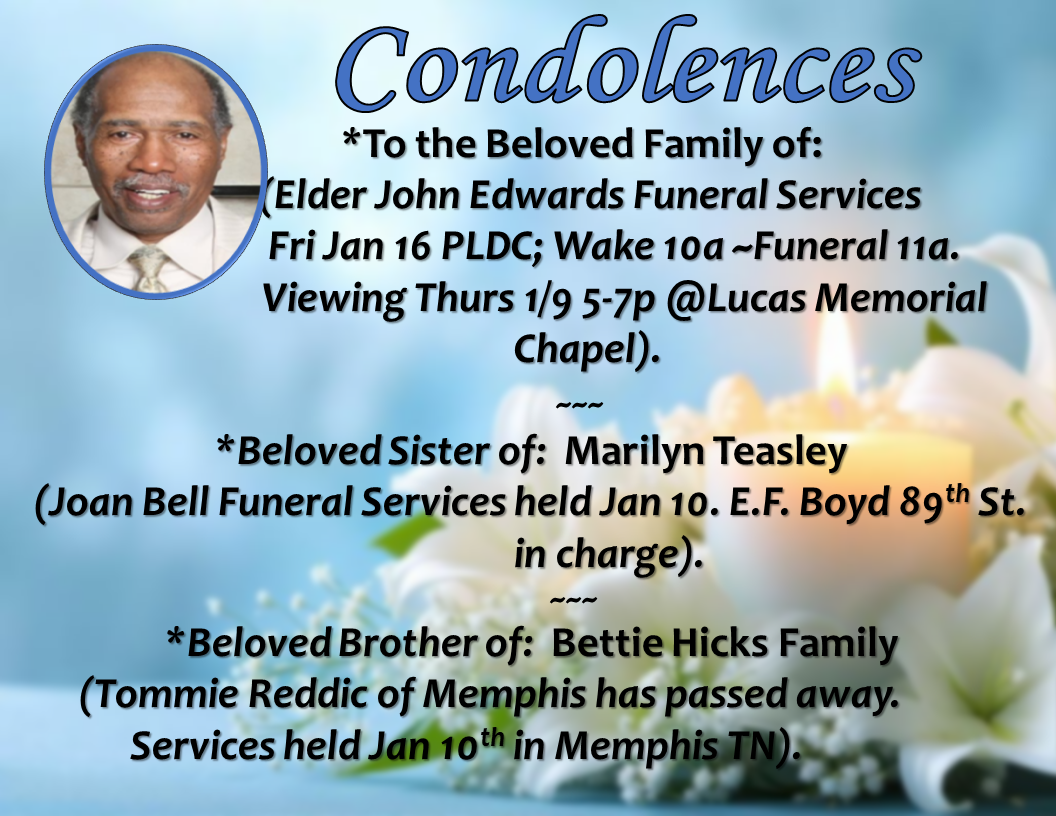 Condolences

*To the Beloved Family of:
(Elder John Edwards Funeral Services Fri Jan 16 PLDC; Wake 10a ~Funeral 11a. Viewing Thurs 1/9 5-7p @Lucas Memorial Chapel).

~~~

*Beloved Sister of: Marilyn Teasley
(Joan Bell Funeral Services held Jan 10. E.F. Boyd 89$^{th}$ St. in charge).

~~~

*Beloved Brother of: Bettie Hicks Family
(Tommie Reddic of Memphis has passed away. Services held Jan 10$^{th}$ in Memphis TN).